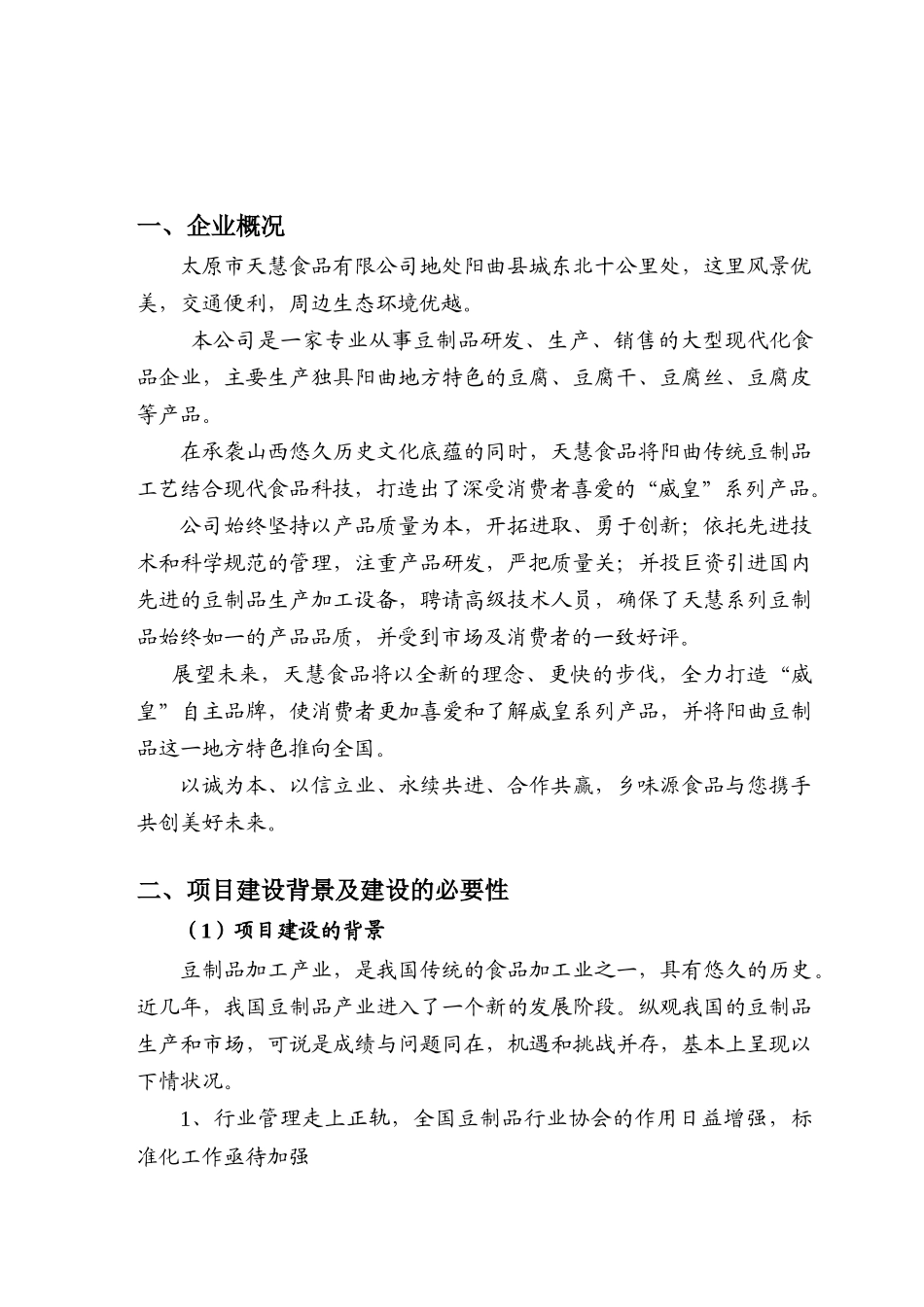 一、企业概况

太原市天慧食品有限公司地处阳曲县城东北十公里处，这里风景优美，交通便利，周边生态环境优越。

本公司是一家专业从事豆制品研发、生产、销售的大型现代化食品企业，主要生产独具阳曲地方特色的豆腐、豆腐干、豆腐丝、豆腐皮等产品。

在承袭山西悠久历史文化底蕴的同时，天慧食品将阳曲传统豆制品工艺结合现代食品科技，打造出了深受消费者喜爱的“威皇”系列产品。

公司始终坚持以产品质量为本，开拓进取、勇于创新；依托先进技术和科学规范的管理，注重产品研发，严把质量关；并投巨资引进国内先进的豆制品生产加工设备，聘请高级技术人员，确保了天慧系列豆制品始终如一的产品品质，并受到市场及消费者的一致好评。

展望未来，天慧食品将以全新的理念、更快的步伐，全力打造“威皇”自主品牌，使消费者更加喜爱和了解威皇系列产品，并将阳曲豆制品这一地方特色推向全国。

以诚为本、以信立业、永续共进、合作共赢，乡味源食品与您携手共创美好未来。

二、项目建设背景及建设的必要性

（1）项目建设的背景

豆制品加工产业，是我国传统的食品加工业之一，具有悠久的历史。近几年，我国豆制品产业进入了一个新的发展阶段。纵观我国的豆制品生产和市场，可说是成绩与问题同在，机遇和挑战并存，基本上呈现以下情状况。

1、行业管理走上正轨，全国豆制品行业协会的作用日益增强，标准化工作亟待加强